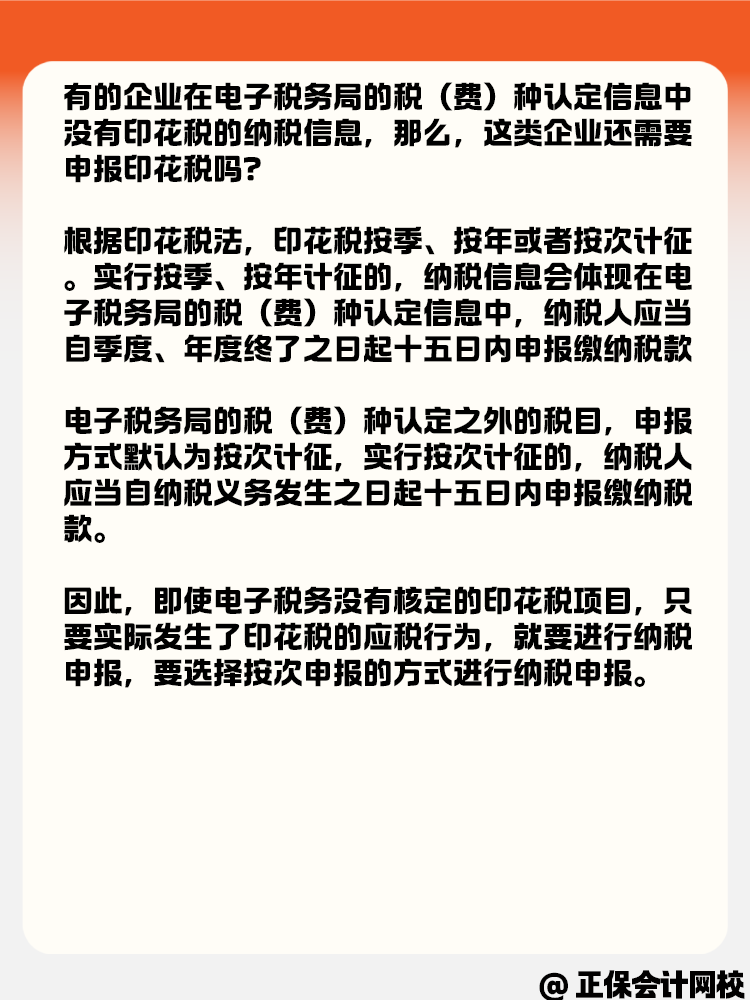 有的企业在电子税务局的税（费）种认定信息中没有印花税的纳税信息，那么，这类企业还需要申报印花税吗？

根据印花税法，印花税按季、按年或者按次计征。实行按季、按年计征的，纳税信息会体现在电子税务局的税（费）种认定信息中，纳税人应当自季度、年度终了之日起十五日内申报缴纳税款

电子税务局的税（费）种认定之外的税目，申报方式默认为按次计征，实行按次计征的，纳税人应当自纳税义务发生之日起十五日内申报缴纳税款。

因此，即使电子税务没有核定的印花税项目，只要实际发生了印花税的应税行为，就要进行纳税申报，要选择按次申报的方式进行纳税申报。

@ 正保会计网校